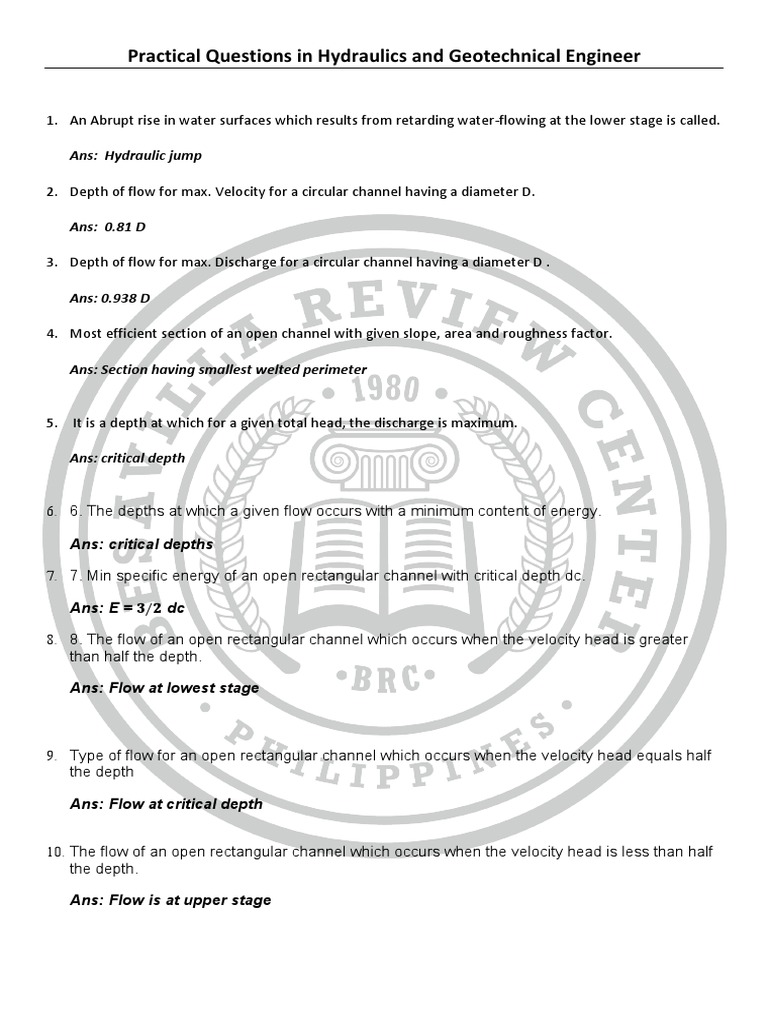 Practical Questions in Hydraulics and Geotechnical Engineer

1. An Abrupt rise in water surfaces which results from retarding water-flowing at the lower stage is called.

Ans: Hydraulic jump

2. Depth of flow for max. Velocity for a circular channel having a diameter D.

Ans: 0.81 D

3. Depth of flow for max. Discharge for a circular channel having a diameter D .

Ans: 0.938 D

4. Most efficient section of an open channel with given slope, area and roughness factor.

Ans: Section having smallest welted perimeter

5. It is a depth at which for a given total head, the discharge is maximum.

Ans: critical depth

6. 6. The depths at which a given flow occurs with a minimum content of energy.

Ans: critical depths

7. 7. Min specific energy of an open rectangular channel with critical depth dc.

Ans: E = 3/2 dc

8. 8. The flow of an open rectangular channel which occurs when the velocity head is greater than half the depth.

Ans: Flow at lowest stage

9. Type of flow for an open rectangular channel which occurs when the velocity head equals half the depth

Ans: Flow at critical depth

10. The flow of an open rectangular channel which occurs when the velocity head is less than half the depth.

Ans: Flow is at upper stage

BESAVILLA REVIEW CENTER
1980
BRC
PHILIPPINES